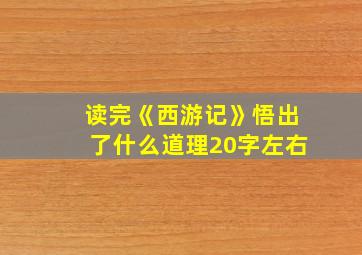 读完《西游记》悟出了什么道理20字左右